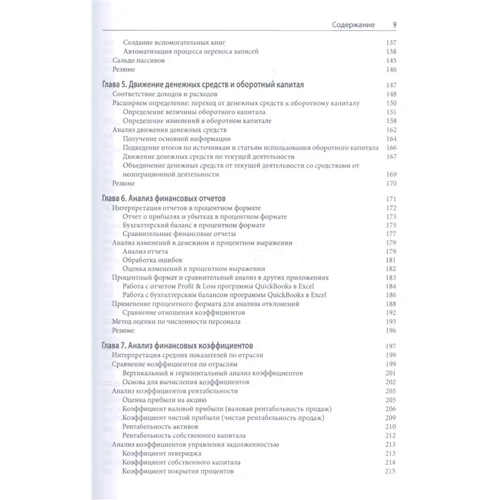 Содержание 9

Создание вспомогательных книг 137
Автоматизация процесса переноса записей 138
Сальдо пассивов 145
Резюме 146

Глава 5. Движение денежных средств и оборотный капитал 147
Соответствие доходов и расходов 148
Расширяем определение: переход от денежных средств к оборотному капиталу 150
Определение величины оборотного капитала 151
Определение изменений в оборотном капитале 158
Анализ движения денежных средств 162
Получение основной информации 164
Подведение итогов по источникам и статьям использования оборотного капитала 166
Движение денежных средств по текущей деятельности 167
Объединение денежных средств от текущей деятельности со средствами от неоперационной деятельности 169
Резюме 170

Глава 6. Анализ финансовых отчетов 171
Интерпретация отчетов в процентном формате 172
Отчет о прибылях и убытках в процентном формате 173
Бухгалтерский баланс в процентном формате 175
Сравнительные финансовые отчеты 177
Анализ изменений в денежном и процентном выражении 179
Анализ отчета 179
Обработка ошибок 181
Оценка изменений в процентном выражении 182
Процентный формат и сравнительный анализ в других приложениях 183
Работа с отчетом Profit & Loss программы QuickBooks в Excel 184
Работа с бухгалтерским балансом программы QuickBooks в Excel 186
Применение процентного формата для анализа отклонений 188
Сравнение отношения коэффициентов 192
Метод оценки по численности персонала 193
Резюме 196

Глава 7. Анализ финансовых коэффициентов 197
Интерпретация средних показателей по отрасли 199
Сравнение коэффициентов по отраслям 199
Вертикальный и горизонтальный анализ коэффициентов 201
Основа для вычисления коэффициентов 202
Анализ коэффициентов рентабельности 205
Оценка прибыли на акцию 205
Коэффициент валовой прибыли (валовая рентабельность продаж) 206
Коэффициент чистой прибыли (чистая рентабельность продаж) 209
Рентабельность активов 210
Рентабельность собственного капитала 212
Анализ коэффициентов управления задолженностью 213
Коэффициент левериджа 213
Коэффициент собственного капитала 214
Коэффициент покрытия процентов 215